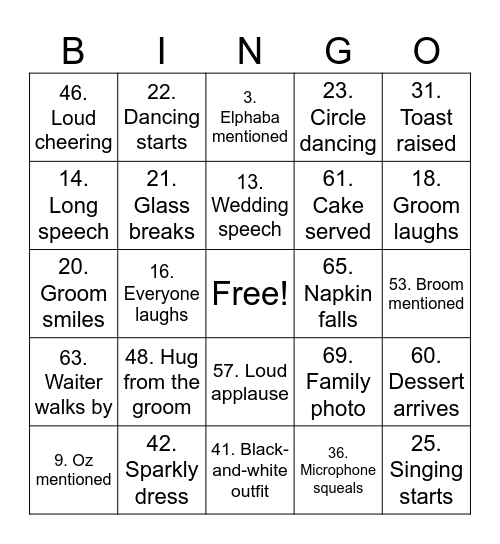 | B | I | N | G | O |
|---|---|---|---|---|
| 46. Loud cheering | 22. Dancing starts | 3. Elphaba mentioned | 23. Circle dancing | 31. Toast raised |
| 14. Long speech | 21. Glass breaks | 13. Wedding speech | 61. Cake served | 18. Groom laughs |
| 20. Groom smiles | 16. Everyone laughs | Free! | 65. Napkin falls | 53. Broom mentioned |
| 63. Waiter walks by | 48. Hug from the groom | 57. Loud applause | 69. Family photo | 60. Dessert arrives |
| 9. Oz mentioned | 42. Sparkly dress | 41. Black-and-white outfit | 36. Microphone squeals | 25. Singing starts |